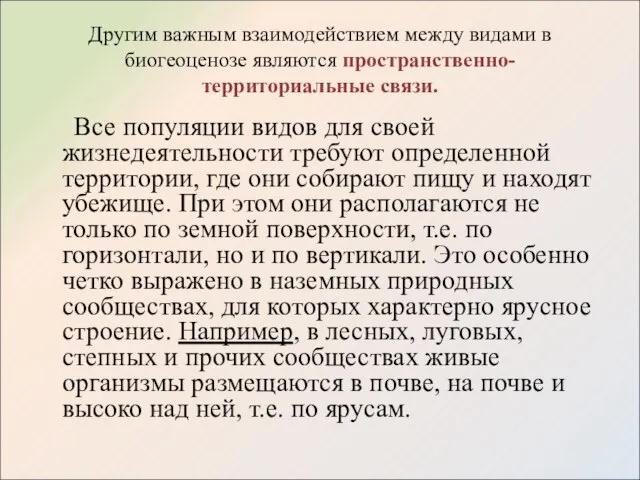 Другим важным взаимодействием между видами в биогеоценозе являются пространственно-территориальные связи.

Все популяции видов для своей жизнедеятельности требуют определенной территории, где они собирают пищу и находят убежище. При этом они располагаются не только по земной поверхности, т.е. по горизонтали, но и по вертикали. Это особенно четко выражено в наземных природных сообществах, для которых характерно ярусное строение. Например, в лесных, луговых, степных и прочих сообществах живые организмы размещаются в почве, на почве и высоко над ней, т.е. по ярусам.